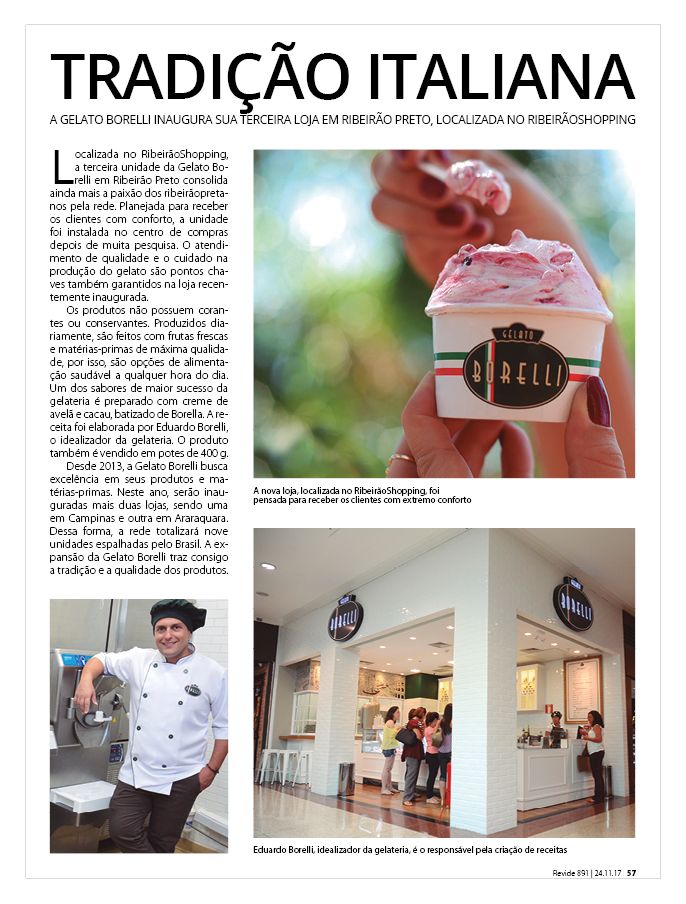 TRADIÇÃO ITALIANA

A GELATO BORELLI INAUGURA SUA TERCEIRA LOJA EM RIBEIRÃO PRETO, LOCALIZADA NO RIBEIRÃOSHOPPING

Localizada no RibeirãoShopping, a terceira unidade da Gelato Borelli em Ribeirão Preto consolida ainda mais a paixão dos ribeirãopretanos pela rede. Planejada para receber os clientes com conforto, a unidade foi instalada no centro de compras depois de muita pesquisa. O atendimento de qualidade e o cuidado na produção do gelato são pontos chaves também garantidos na loja recentemente inaugurada.

Os produtos não possuem corantes ou conservantes. Produzidos diariamente, são feitos com frutas frescas e matérias-primas de máxima qualidade, por isso, são opções de alimentação saudável a qualquer hora do dia. Um dos sabores de maior sucesso da gelateria é preparado com creme de avelã e cacau, batizado de Borella. A receita foi elaborada por Eduardo Borelli, o idealizador da gelateria. O produto também é vendido em potes de 400 g.

Desde 2013, a Gelato Borelli busca excelência em seus produtos e matérias-primas. Neste ano, serão inauguradas mais duas lojas, sendo uma em Campinas e outra em Araraquara. Dessa forma, a rede totalizará nove unidades espalhadas pelo Brasil. A expansão da Gelato Borelli traz consigo a tradição e a qualidade dos produtos.

GELATO BORELLI

A nova loja, localizada no RibeirãoShopping, foi pensada para receber os clientes com extremo conforto

BORELLI

BORELLI

Eduardo Borelli, idealizador da gelateria, é o responsável pela criação de receitas

Revide 891 | 24.11.17 57